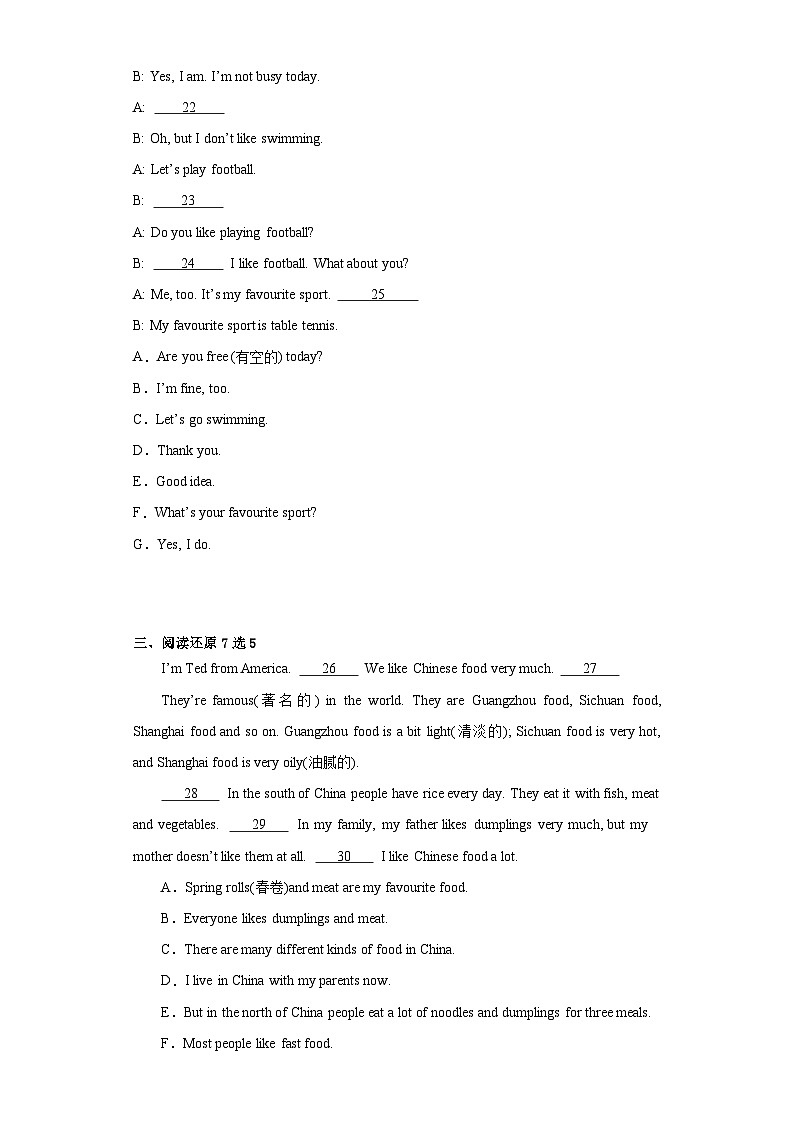 B: Yes, I am. I'm not busy today.

A: ____22____

B: Oh, but I don't like swimming.

A: Let's play football.

B: ____23____

A: Do you like playing football?

B: ____24____ I like football. What about you?

A: Me, too. It's my favourite sport. ____25____

B: My favourite sport is table tennis.

A．Are you free (有空的) today?

B．I'm fine, too.

C．Let's go swimming.

D．Thank you.

E．Good idea.

F．What's your favourite sport?

G．Yes, I do.

三、阅读还原 7 选 5

I'm Ted from America. ____26____ We like Chinese food very much. ____27____

They're famous(著名的) in the world. They are Guangzhou food, Sichuan food, Shanghai food and so on. Guangzhou food is a bit light(清淡的); Sichuan food is very hot, and Shanghai food is very oily(油腻的).

____28____ In the south of China people have rice every day. They eat it with fish, meat and vegetables. ____29____ In my family, my father likes dumplings very much, but my mother doesn't like them at all. ____30____ I like Chinese food a lot.

A．Spring rolls(春卷)and meat are my favourite food.

B．Everyone likes dumplings and meat.

C．There are many different kinds of food in China.

D．I live in China with my parents now.

E．But in the north of China people eat a lot of noodles and dumplings for three meals.

F．Most people like fast food.